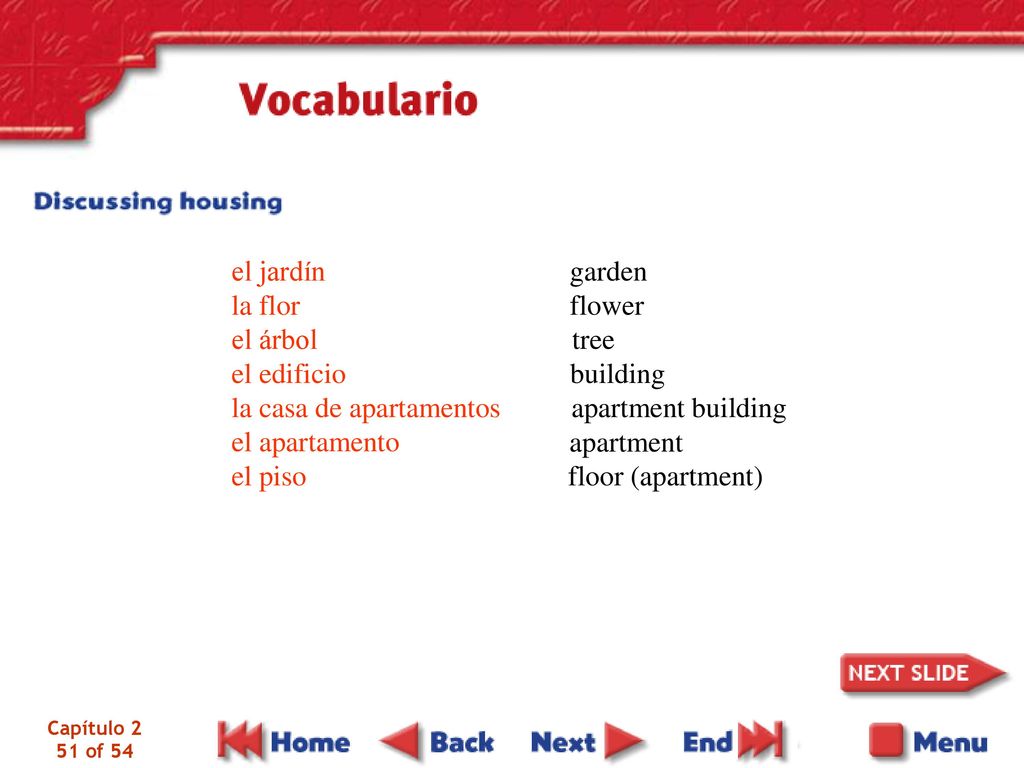 Vocabulario

Discussing housing

| | |
|---|---|
| el jardín | garden |
| la flor | flower |
| el árbol | tree |
| el edificio | building |
| la casa de apartamentos | apartment building |
| el apartamento | apartment |
| el piso | floor (apartment) |

NEXT SLIDE

Capítulo 2
51 of 54

Home Back Next End Menu